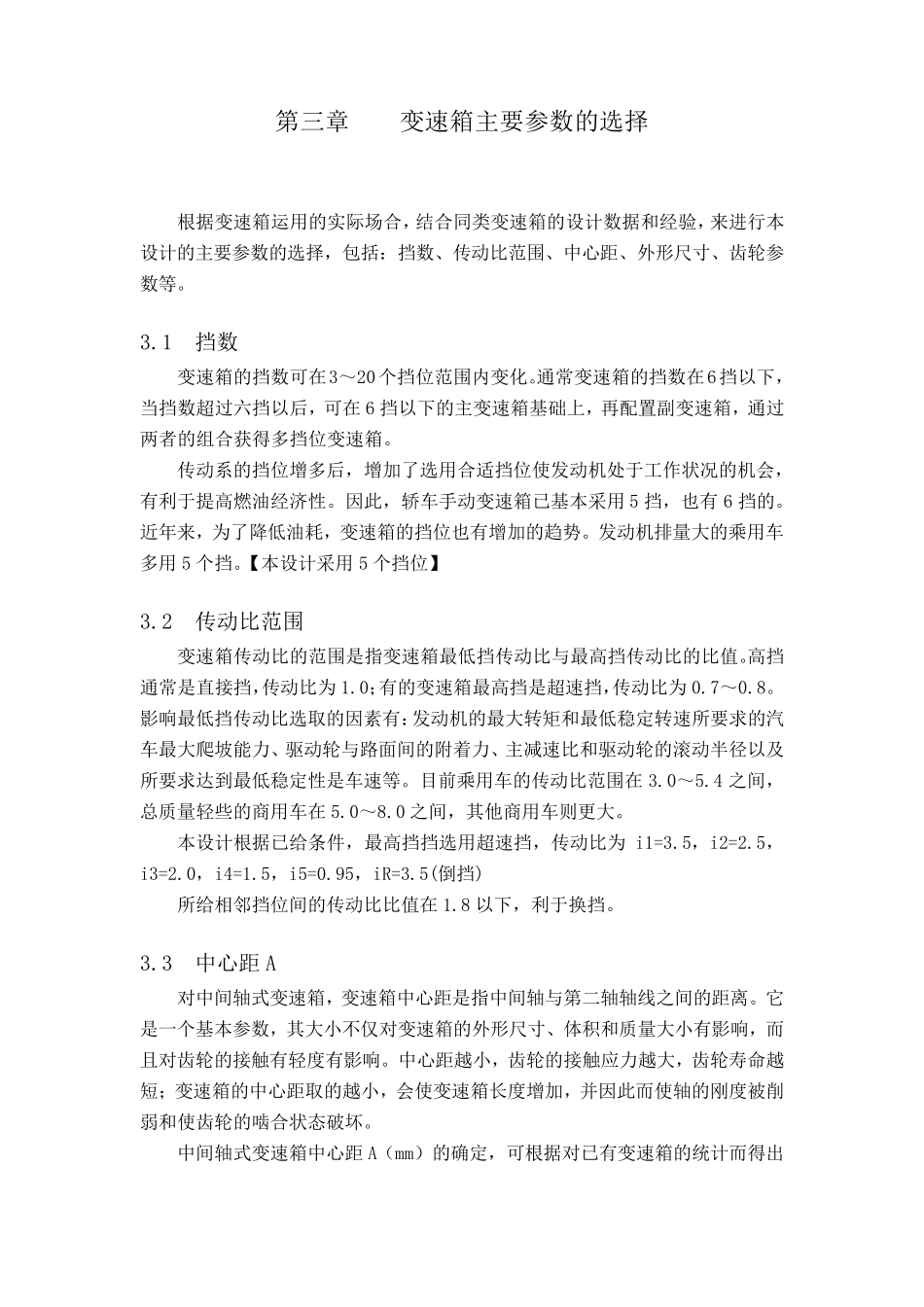 第三章　　变速箱主要参数的选择

根据变速箱运用的实际场合，结合同类变速箱的设计数据和经验，来进行本设计的主要参数的选择，包括：挡数、传动比范围、中心距、外形尺寸、齿轮参数等。

3.1　挡数

变速箱的挡数可在3～20个挡位范围内变化。通常变速箱的挡数在6挡以下，当挡数超过六挡以后，可在6挡以下的主变速箱基础上，再配置副变速箱，通过两者的组合获得多挡位变速箱。

传动系的挡位增多后，增加了选用合适挡位使发动机处于工作状况的机会，有利于提高燃油经济性。因此，轿车手动变速箱已基本采用5挡，也有6挡的。近年来，为了降低油耗，变速箱的挡位也有增加的趋势。发动机排量大的乘用车多用5个挡。【本设计采用5个挡位】

3.2　传动比范围

变速箱传动比的范围是指变速箱最低挡传动比与最高挡传动比的比值。高挡通常是直接挡，传动比为1.0；有的变速箱最高挡是超速挡，传动比为0.7～0.8。影响最低挡传动比选取的因素有：发动机的最大转矩和最低稳定转速所要求的汽车最大爬坡能力、驱动轮与路面间的附着力、主减速比和驱动轮的滚动半径以及所要求达到最低稳定性是车速等。目前乘用车的传动比范围在3.0～5.4之间，总质量轻些的商用车在5.0～8.0之间，其他商用车则更大。

本设计根据已给条件，最高挡挡选用超速挡，传动比为 i1=3.5，i2=2.5，i3=2.0，i4=1.5，i5=0.95，iR=3.5(倒挡)

所给相邻挡位间的传动比比值在1.8以下，利于换挡。

3.3　中心距A

对中间轴式变速箱，变速箱中心距是指中间轴与第二轴轴线之间的距离。它是一个基本参数，其大小不仅对变速箱的外形尺寸、体积和质量大小有影响，而且对齿轮的接触有轻度有影响。中心距越小，齿轮的接触应力越大，齿轮寿命越短；变速箱的中心距取的越小，会使变速箱长度增加，并因此而使轴的刚度被削弱和使齿轮的啮合状态破坏。

中间轴式变速箱中心距A（mm）的确定，可根据对已有变速箱的统计而得出